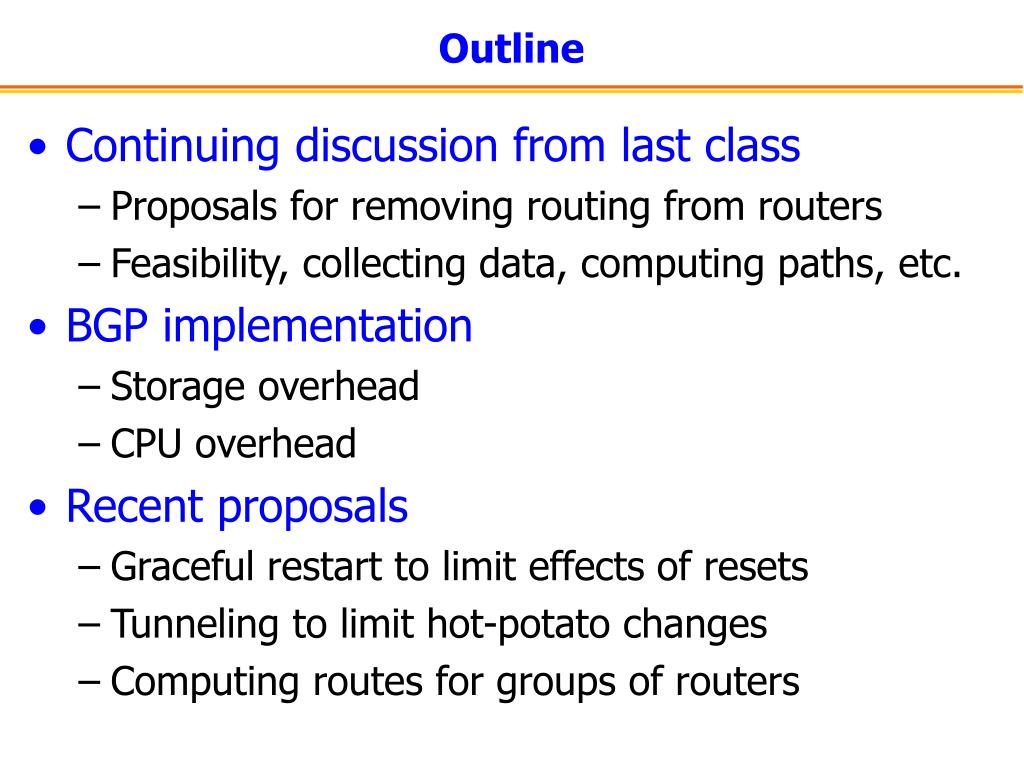 Outline

• Continuing discussion from last class
– Proposals for removing routing from routers
– Feasibility, collecting data, computing paths, etc.

• BGP implementation
– Storage overhead
– CPU overhead

• Recent proposals
– Graceful restart to limit effects of resets
– Tunneling to limit hot-potato changes
– Computing routes for groups of routers